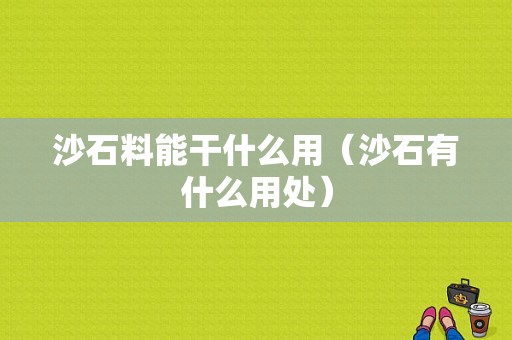 沙石料能干什么用（沙石有什么用处）